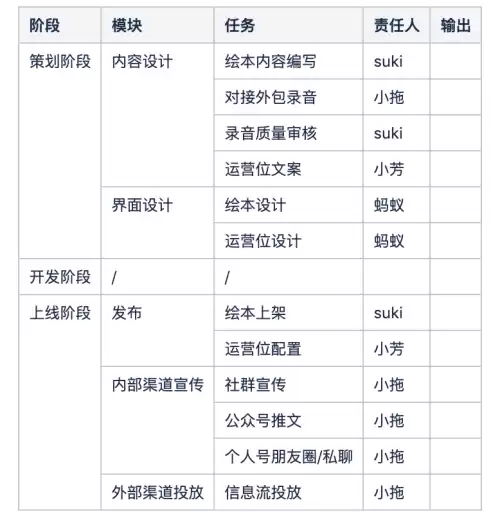 | 阶段 | 模块 | 任务 | 责任人 | 输出 |
|---|---|---|---|---|
| 策划阶段 | 内容设计 | 绘本内容编写 | suki | |
| | | 对接外包录音 | 小拖 | |
| | | 录音质量审核 | suki | |
| | | 运营位文案 | 小芳 | |
| | 界面设计 | 绘本设计 | 蚂蚁 | |
| | | 运营位设计 | 蚂蚁 | |
| 开发阶段 | / | / | | |
| 上线阶段 | 发布 | 绘本上架 | suki | |
| | | 运营位配置 | 小芳 | |
| | 内部渠道宣传 | 社群宣传 | 小拖 | |
| | | 公众号推文 | 小拖 | |
| | | 个人号朋友圈/私聊 | 小拖 | |
| | 外部渠道投放 | 信息流投放 | 小拖 | |